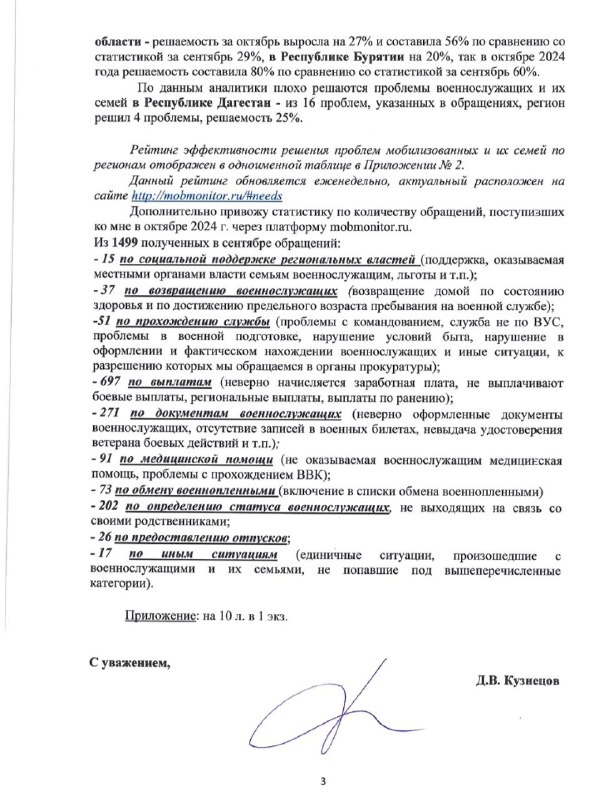 области - решаемость за октябрь выросла на 27% и составила 56% по сравнению со статистикой за сентябрь 29%, в Республике Бурятии на 20%, так в октябре 2024 года решаемость составила 80% по сравнению со статистикой за сентябрь 60%.

По данным аналитики плохо решаются проблемы военнослужащих и их семей в Республике Дагестан - из 16 проблем, указанных в обращениях, регион решил 4 проблемы, решаемость 25%.

Рейтинг эффективности решения проблем мобилизованных и их семей по регионам отображен в одноименной таблице в Приложении № 2.

Данный рейтинг обновляется еженедельно, актуальный расположен на сайте http://mobmonitor.ru/#needs

Дополнительно привожу статистику по количеству обращений, поступивших ко мне в октябре 2024 г. через платформу mobmonitor.ru.

Из 1499 полученных в сентябре обращений:

- 15 по социальной поддержке региональных властей (поддержка, оказываемая местными органами власти семьям военнослужащим, льготы и т.п.);

- 37 по возвращению военнослужащих (возвращение домой по состоянию здоровья и по достижению предельного возраста пребывания на военной службе);

-51 по прохождению службы (проблемы с командованием, служба не по ВУС, проблемы в военной подготовке, нарушение условий быта, нарушение в оформлении и фактическом нахождении военнослужащих и иные ситуации, к разрешению которых мы обращаемся в органы прокуратуры);

- 697 по выплатам (неверно начисляется заработная плата, не выплачивают боевые выплаты, региональные выплаты, выплаты по ранению);

- 271 по документам военнослужащих (неверно оформленные документы военнослужащих, отсутствие записей в военных билетах, невыдача удостоверения ветерана боевых действий и т.п.);

- 91 по медицинской помощи (не оказываемая военнослужащим медицинская помощь, проблемы с прохождением ВВК);

- 73 по обмену военнопленными (включение в списки обмена военнопленными)

- 202 по определению статуса военнослужащих, не выходящих на связь со своими родственниками;

- 26 по предоставлению отпусков;

- 17 по иным ситуациям (единичные ситуации, произошедшие с военнослужащими и их семьями, не попавшие под вышеперечисленные категории).

Приложение: на 10 л. в 1 экз.

С уважением,

Д.В. Кузнецов

3